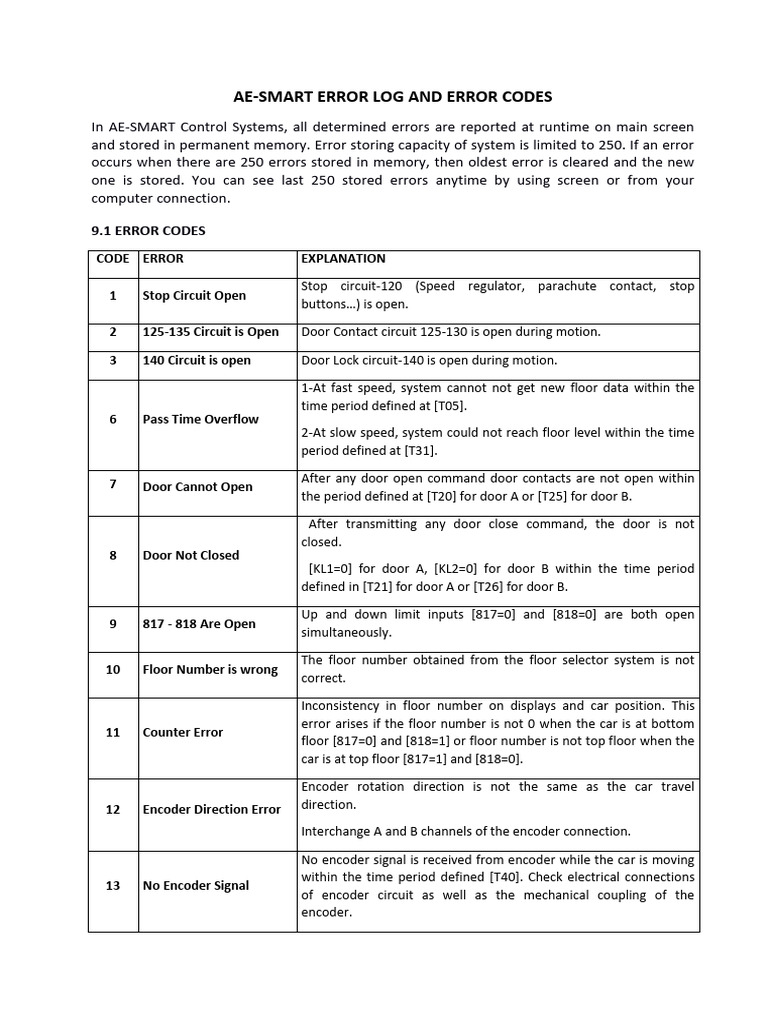 AE-SMART ERROR LOG AND ERROR CODES

In AE-SMART Control Systems, all determined errors are reported at runtime on main screen and stored in permanent memory. Error storing capacity of system is limited to 250. If an error occurs when there are 250 errors stored in memory, then oldest error is cleared and the new one is stored. You can see last 250 stored errors anytime by using screen or from your computer connection.

9.1 ERROR CODES

| CODE | ERROR | EXPLANATION |
|---|---|---|
| 1 | Stop Circuit Open | Stop circuit-120 (Speed regulator, parachute contact, stop buttons…) is open. |
| 2 | 125-135 Circuit is Open | Door Contact circuit 125-130 is open during motion. |
| 3 | 140 Circuit is open | Door Lock circuit-140 is open during motion. |
| 6 | Pass Time Overflow | 1-At fast speed, system cannot not get new floor data within the time period defined at [T05]. 2-At slow speed, system could not reach floor level within the time period defined at [T31]. |
| 7 | Door Cannot Open | After any door open command door contacts are not open within the period defined at [T20] for door A or [T25] for door B. |
| 8 | Door Not Closed | After transmitting any door close command, the door is not closed. [KL1=0] for door A, [KL2=0] for door B within the time period defined in [T21] for door A or [T26] for door B. |
| 9 | 817 - 818 Are Open | Up and down limit inputs [817=0] and [818=0] are both open simultaneously. |
| 10 | Floor Number is wrong | The floor number obtained from the floor selector system is not correct. |
| 11 | Counter Error | Inconsistency in floor number on displays and car position. This error arises if the floor number is not 0 when the car is at bottom floor [817=0] and [818=1] or floor number is not top floor when the car is at top floor [817=1] and [818=0]. |
| 12 | Encoder Direction Error | Encoder rotation direction is not the same as the car travel direction. Interchange A and B channels of the encoder connection. |
| 13 | No Encoder Signal | No encoder signal is received from encoder while the car is moving within the time period defined [T40]. Check electrical connections of encoder circuit as well as the mechanical coupling of the encoder. |